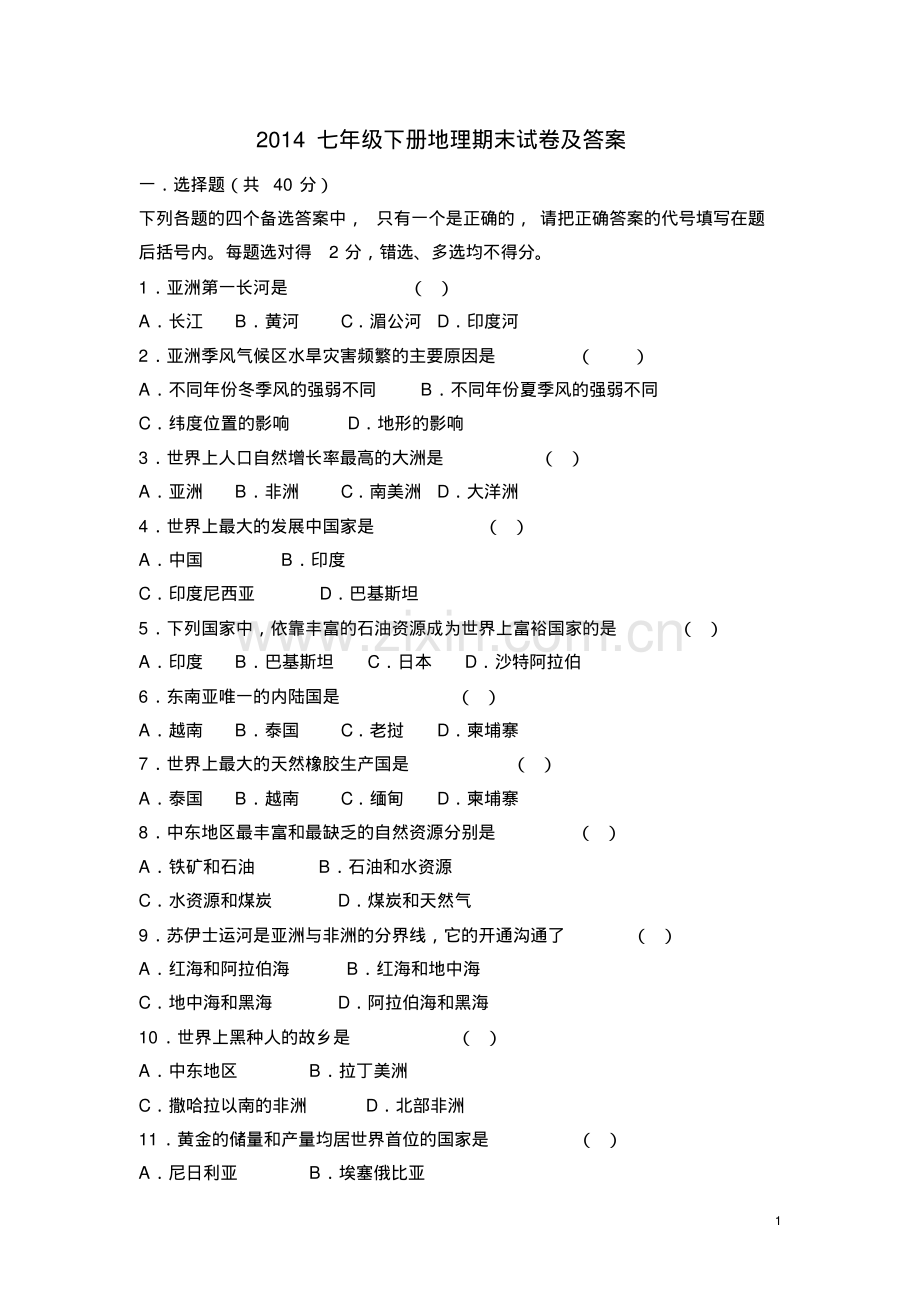 2014七年级下册地理期末试卷及答案

一.选择题(共40分)

下列各题的四个备选答案中，只有一个是正确的，请把正确答案的代号填写在题后括号内。每题选对得2分，错选、多选均不得分。

1.亚洲第一长河是 ( )

A.长江 B.黄河 C.湄公河 D.印度河

2.亚洲季风气候区水旱灾害频繁的主要原因是 ( )

A.不同年份冬季风的强弱不同 B.不同年份夏季风的强弱不同

C.纬度位置的影响 D.地形的影响

3.世界上人口自然增长率最高的大洲是 ( )

A.亚洲 B.非洲 C.南美洲 D.大洋洲

4.世界上最大的发展中国家是 ( )

A.中国 B.印度

C.印度尼西亚 D.巴基斯坦

5.下列国家中，依靠丰富的石油资源成为世界上富裕国家的是 ( )

A.印度 B.巴基斯坦 C.日本 D.沙特阿拉伯

6.东南亚唯一的内陆国是 ( )

A.越南 B.泰国 C.老挝 D.柬埔寨

7.世界上最大的天然橡胶生产国是 ( )

A.泰国 B.越南 C.缅甸 D.柬埔寨

8.中东地区最丰富和最缺乏的自然资源分别是 ( )

A.铁矿和石油 B.石油和水资源

C.水资源和煤炭 D.煤炭和天然气

9.苏伊士运河是亚洲与非洲的分界线，它的开通沟通了 ( )

A.红海和阿拉伯海 B.红海和地中海

C.地中海和黑海 D.阿拉伯海和黑海

10.世界上黑种人的故乡是 ( )

A.中东地区 B.拉丁美洲

C.撒哈拉以南的非洲 D.北部非洲

11.黄金的储量和产量均居世界首位的国家是 ( )

A.尼日利亚 B.埃塞俄比亚

1

www.zixin.com.cn